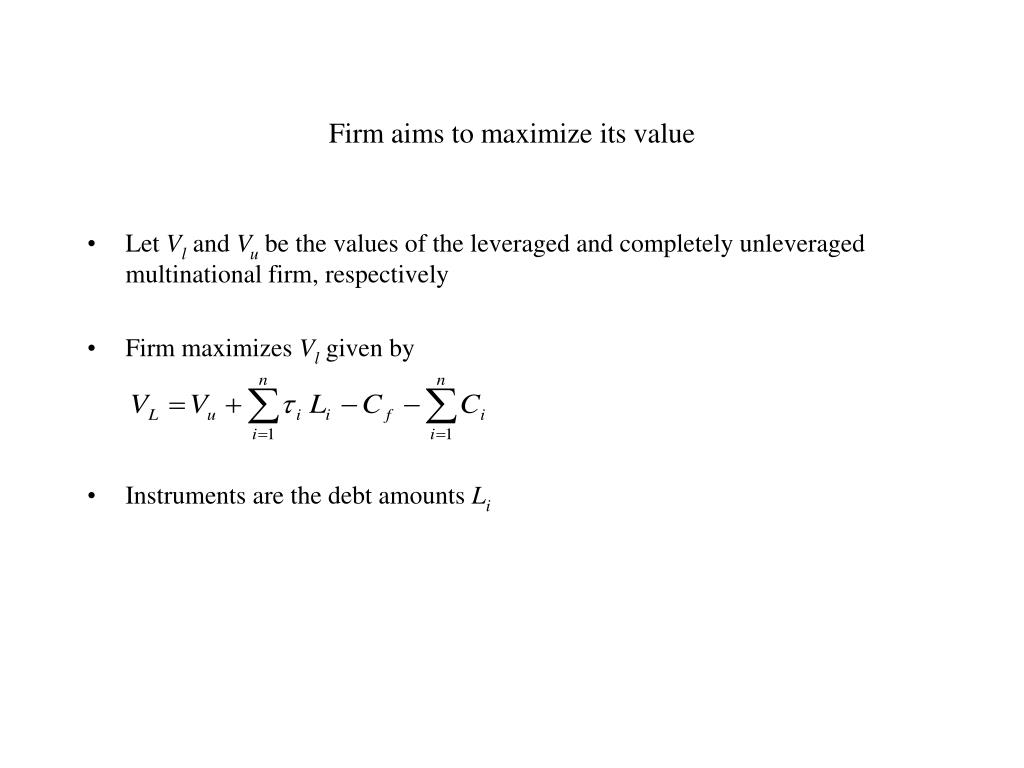 Firm aims to maximize its value

• Let $V_l$ and $V_u$ be the values of the leveraged and completely unleveraged multinational firm, respectively

• Firm maximizes $V_l$ given by

$V_L = V_u + \sum_{i=1}^{n} \tau_i L_i - C_f - \sum_{i=1}^{n} C_i$

• Instruments are the debt amounts $L_i$